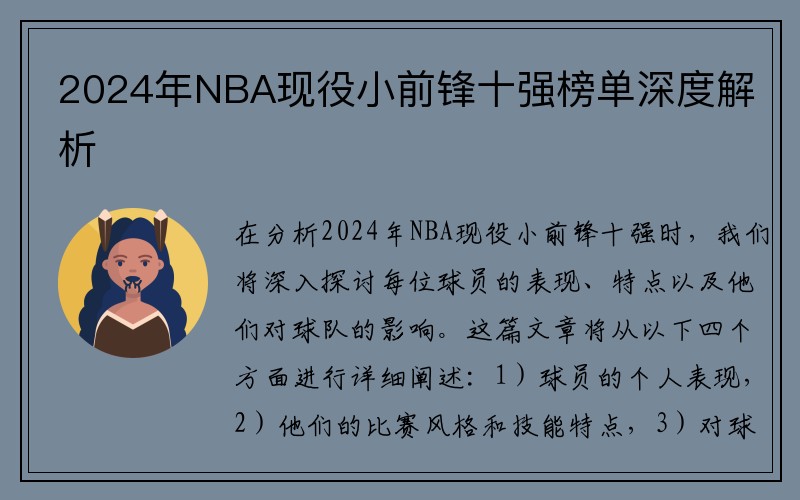 2024年NBA现役小前锋十强榜单深度解析

在分析2024年NBA现役小前锋十强时，我们将深入探讨每位球员的表现、特点以及他们对球队的影响。这篇文章将从以下四个方面进行详细阐述：1）球员的个人表现，2）他们的比赛风格和技能特点，3）对球